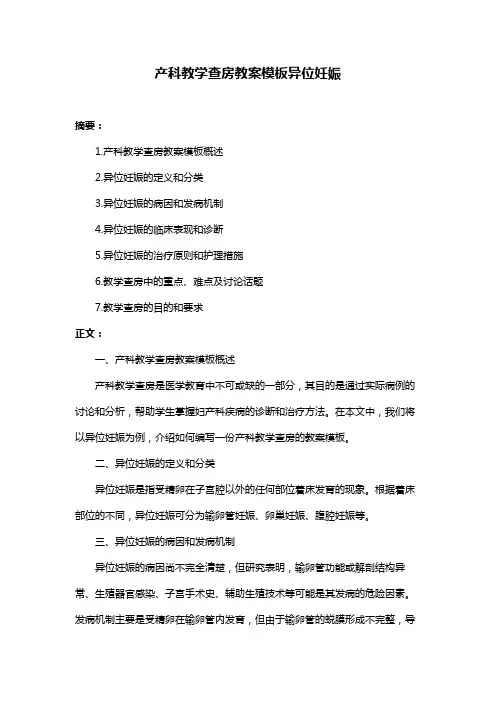 产科教学查房教案模板异位妊娠

摘要：

1.产科教学查房教案模板概述

2.异位妊娠的定义和分类

3.异位妊娠的病因和发病机制

4.异位妊娠的临床表现和诊断

5.异位妊娠的治疗原则和护理措施

6.教学查房中的重点、难点及讨论话题

7.教学查房的目的和要求

正文：

一、产科教学查房教案模板概述

产科教学查房是医学教育中不可或缺的一部分，其目的是通过实际病例的讨论和分析，帮助学生掌握妇产科疾病的诊断和治疗方法。在本文中，我们将以异位妊娠为例，介绍如何编写一份产科教学查房的教案模板。

二、异位妊娠的定义和分类

异位妊娠是指受精卵在子宫腔以外的任何部位着床发育的现象。根据着床部位的不同，异位妊娠可分为输卵管妊娠、卵巢妊娠、腹腔妊娠等。

三、异位妊娠的病因和发病机制

异位妊娠的病因尚不完全清楚，但研究表明，输卵管功能或解剖结构异常、生殖器官感染、子宫手术史、辅助生殖技术等可能是其发病的危险因素。发病机制主要是受精卵在输卵管内发育，但由于输卵管的蜕膜形成不完整，导